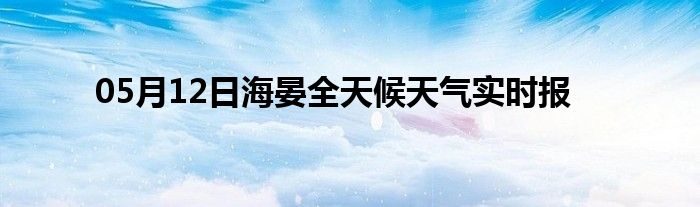 05月12日海晏全天候天气实时报